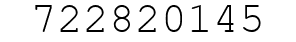 722820145